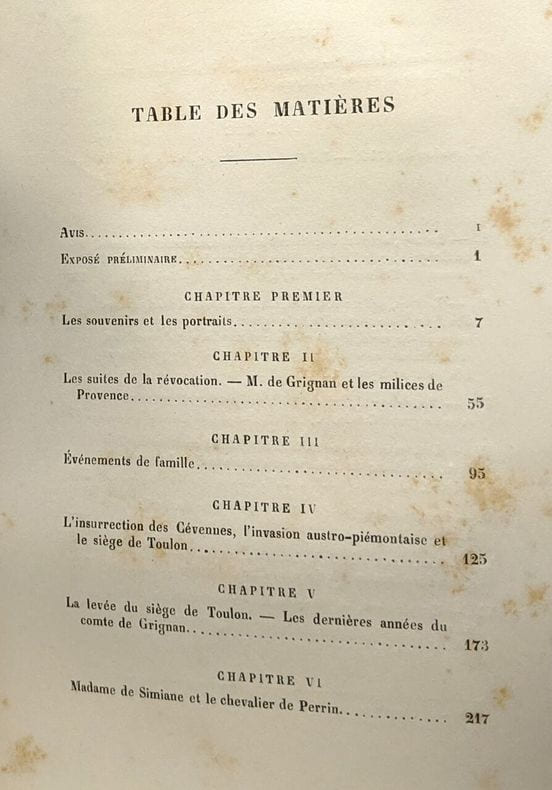 TABLE DES MATIÈRES

Avis I

Exposé préliminaire 1

CHAPITRE PREMIER

Les souvenirs et les portraits 7

CHAPITRE II

Les suites de la révocation. — M. de Grignan et les milices de Provence 55

CHAPITRE III

Événements de famille 95

CHAPITRE IV

L'insurrection des Cévennes, l'invasion austro-piémontaise et le siège de Toulon 125

CHAPITRE V

La levée du siège de Toulon. — Les dernières années du comte de Grignan 173

CHAPITRE VI

Madame de Simiane et le chevalier de Perrin 217